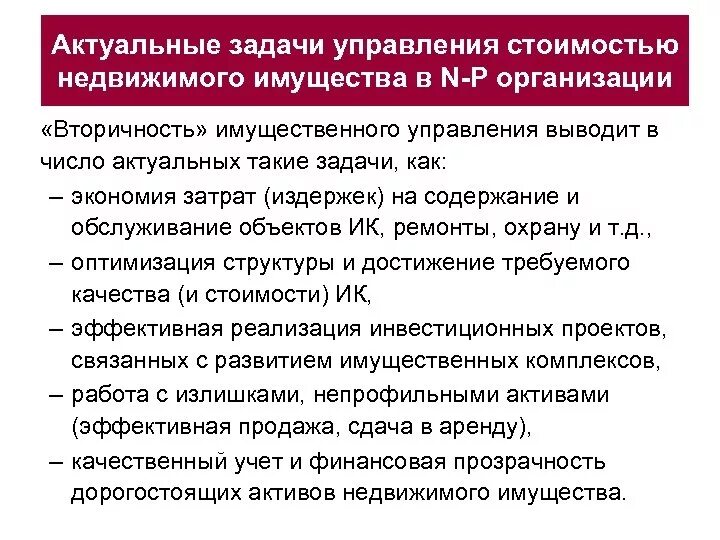 Актуальные задачи управления стоимостью недвижимого имущества в N-P организации

«Вторичность» имущественного управления выводит в число актуальных такие задачи, как:

– экономия затрат (издержек) на содержание и обслуживание объектов ИК, ремонты, охрану и т.д.,

– оптимизация структуры и достижение требуемого качества (и стоимости) ИК,

– эффективная реализация инвестиционных проектов, связанных с развитием имущественных комплексов,

– работа с излишками, непрофильными активами (эффективная продажа, сдача в аренду),

– качественный учет и финансовая прозрачность дорогостоящих активов недвижимого имущества.